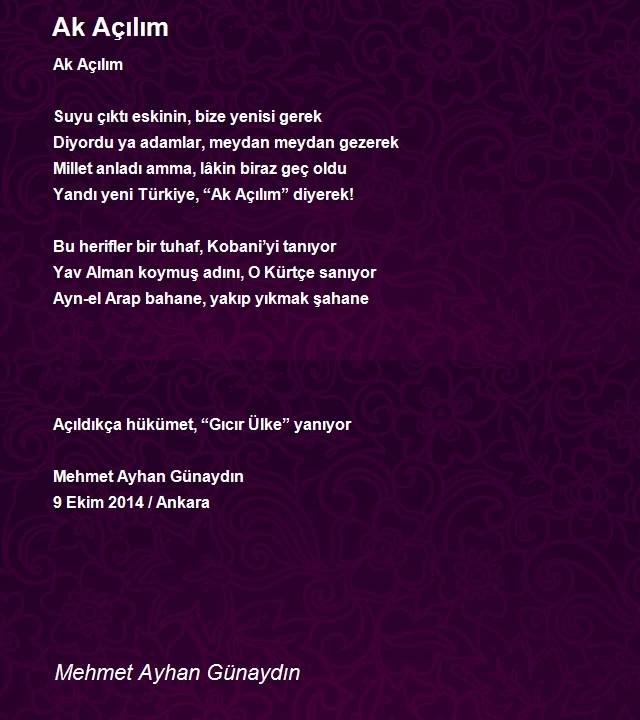 Ak Açılım

Ak Açılım

Suyu çıktı eskinin, bize yenisi gerek
Diyordu ya adamlar, meydan meydan gezerek
Millet anladı amma, lâkin biraz geç oldu
Yandı yeni Türkiye, “Ak Açılım” diyerek!

Bu herifler bir tuhaf, Kobani’yi tanıyor
Yav Alman koymuş adını, O Kürtçe sanıyor
Ayn-el Arap bahane, yakıp yıkmak şahane

Açıldıkça hükümet, “Gıcır Ülke” yanıyor

Mehmet Ayhan Günaydın
9 Ekim 2014 / Ankara

Mehmet Ayhan Günaydın